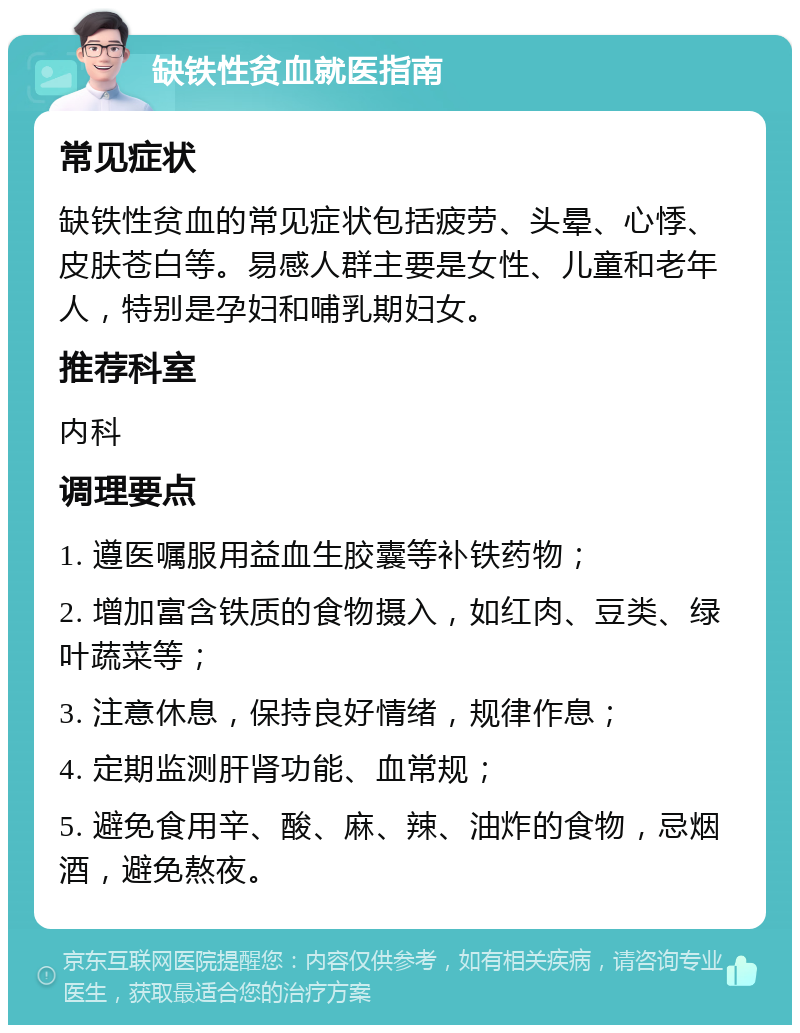 缺铁性贫血就医指南

常见症状

缺铁性贫血的常见症状包括疲劳、头晕、心悸、皮肤苍白等。易感人群主要是女性、儿童和老年人，特别是孕妇和哺乳期妇女。

推荐科室

内科

调理要点

1. 遵医嘱服用益血生胶囊等补铁药物；

2. 增加富含铁质的食物摄入，如红肉、豆类、绿叶蔬菜等；

3. 注意休息，保持良好情绪，规律作息；

4. 定期监测肝肾功能、血常规；

5. 避免食用辛、酸、麻、辣、油炸的食物，忌烟酒，避免熬夜。

京东互联网医院提醒您：内容仅供参考，如有相关疾病，请咨询专业医生，获取最适合您的治疗方案